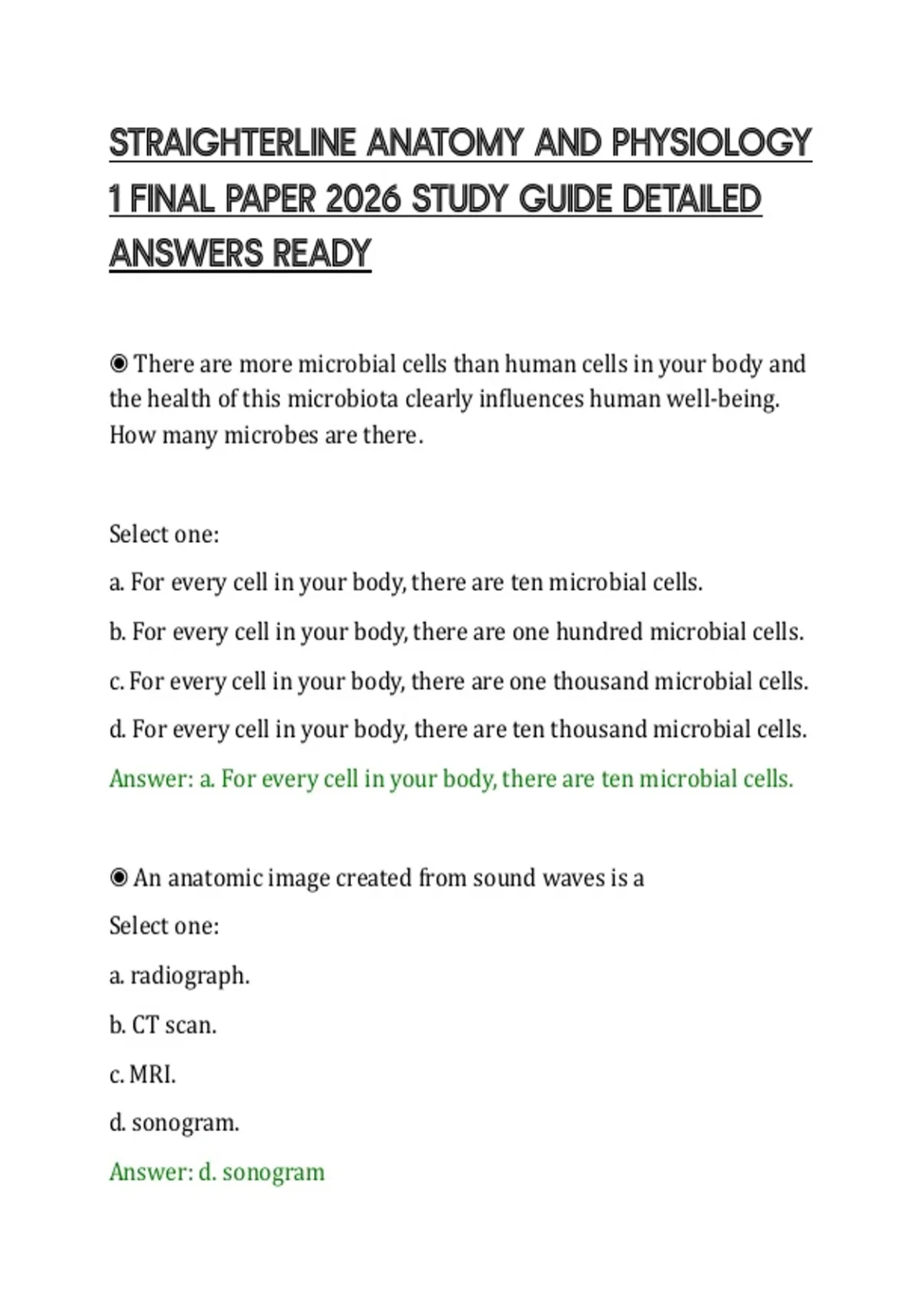 STRAIGHTERLINE ANATOMY AND PHYSIOLOGY 1 FINAL PAPER 2026 STUDY GUIDE DETAILED ANSWERS READY

◉ There are more microbial cells than human cells in your body and the health of this microbiota clearly influences human well-being. How many microbes are there.

Select one:

a. For every cell in your body, there are ten microbial cells.

b. For every cell in your body, there are one hundred microbial cells.

c. For every cell in your body, there are one thousand microbial cells.

d. For every cell in your body, there are ten thousand microbial cells.

Answer: a. For every cell in your body, there are ten microbial cells.

◉ An anatomic image created from sound waves is a

Select one:

a. radiograph.

b. CT scan.

c. MRI.

d. sonogram.

Answer: d. sonogram